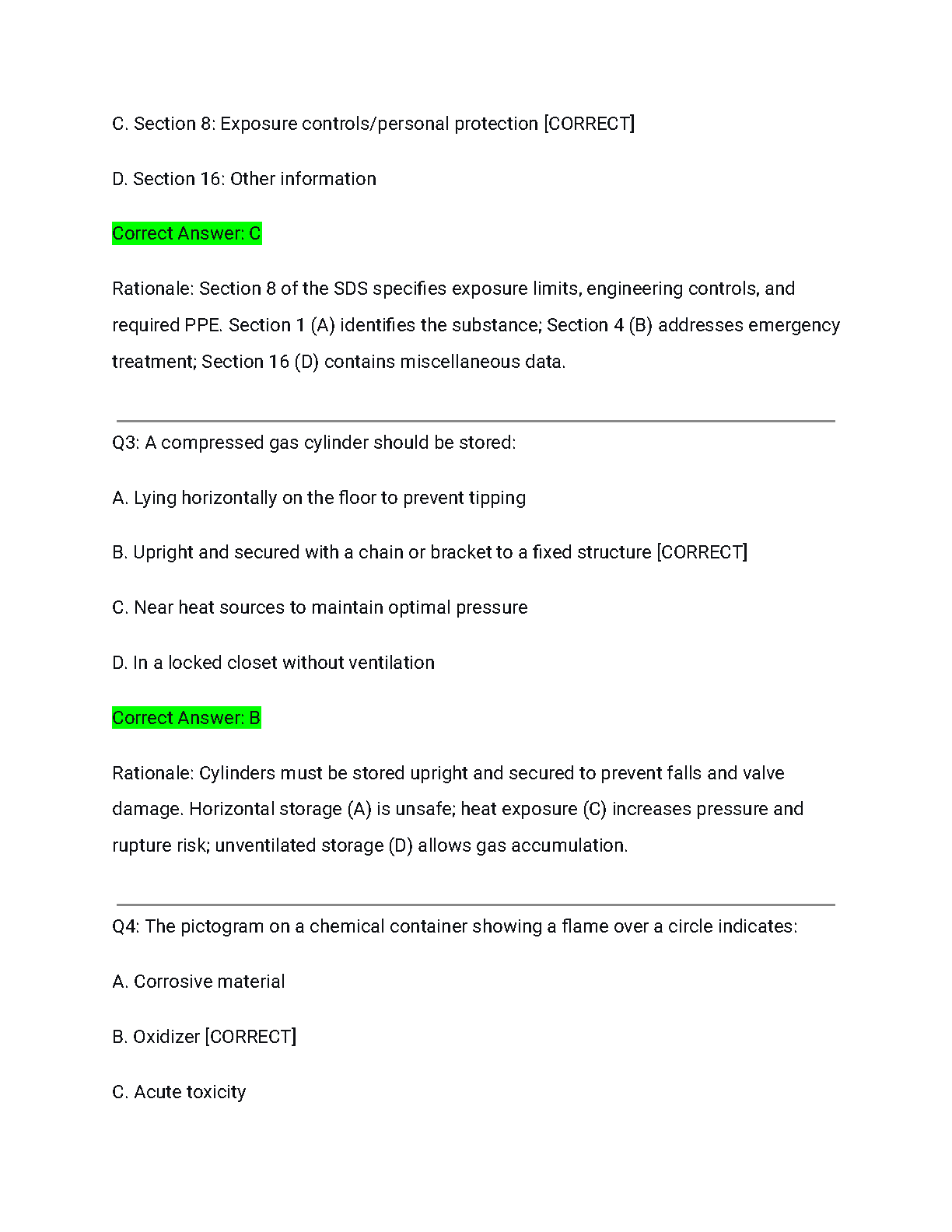 C. Section 8: Exposure controls/personal protection [CORRECT]

D. Section 16: Other information

Correct Answer: C

Rationale: Section 8 of the SDS specifies exposure limits, engineering controls, and required PPE. Section 1 (A) identifies the substance; Section 4 (B) addresses emergency treatment; Section 16 (D) contains miscellaneous data.

Q3: A compressed gas cylinder should be stored:

A. Lying horizontally on the floor to prevent tipping

B. Upright and secured with a chain or bracket to a fixed structure [CORRECT]

C. Near heat sources to maintain optimal pressure

D. In a locked closet without ventilation

Correct Answer: B

Rationale: Cylinders must be stored upright and secured to prevent falls and valve damage. Horizontal storage (A) is unsafe; heat exposure (C) increases pressure and rupture risk; unventilated storage (D) allows gas accumulation.

Q4: The pictogram on a chemical container showing a flame over a circle indicates:

A. Corrosive material

B. Oxidizer [CORRECT]

C. Acute toxicity